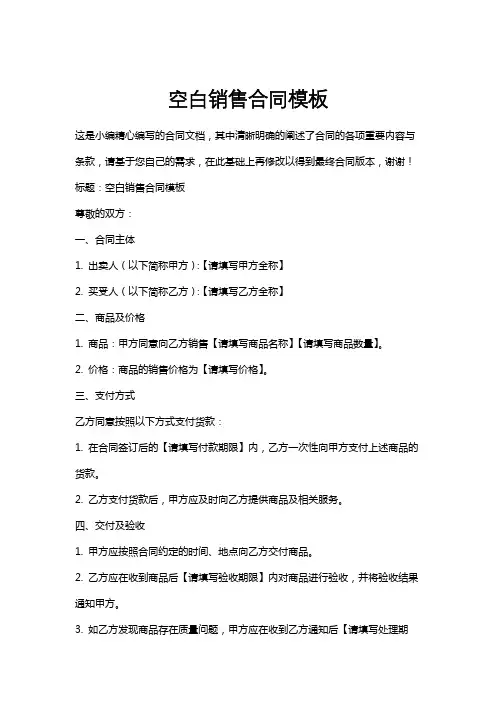 空白销售合同模板

这是小编精心编写的合同文档，其中清晰明确的阐述了合同的各项重要内容与条款，请基于您自己的需求，在此基础上再修改以得到最终合同版本，谢谢！

标题：空白销售合同模板

尊敬的双方：

一、合同主体

1. 出卖人（以下简称甲方）：【请填写甲方全称】

2. 买受人（以下简称乙方）：【请填写乙方全称】

二、商品及价格

1. 商品：甲方同意向乙方销售【请填写商品名称】【请填写商品数量】。

2. 价格：商品的销售价格为【请填写价格】。

三、支付方式

乙方同意按照以下方式支付货款：

1. 在合同签订后的【请填写付款期限】内，乙方一次性向甲方支付上述商品的货款。

2. 乙方支付货款后，甲方应及时向乙方提供商品及相关服务。

四、交付及验收

1. 甲方应按照合同约定的时间、地点向乙方交付商品。

2. 乙方应在收到商品后【请填写验收期限】内对商品进行验收，并将验收结果通知甲方。

3. 如乙方发现商品存在质量问题，甲方应在收到乙方通知后【请填写处理期